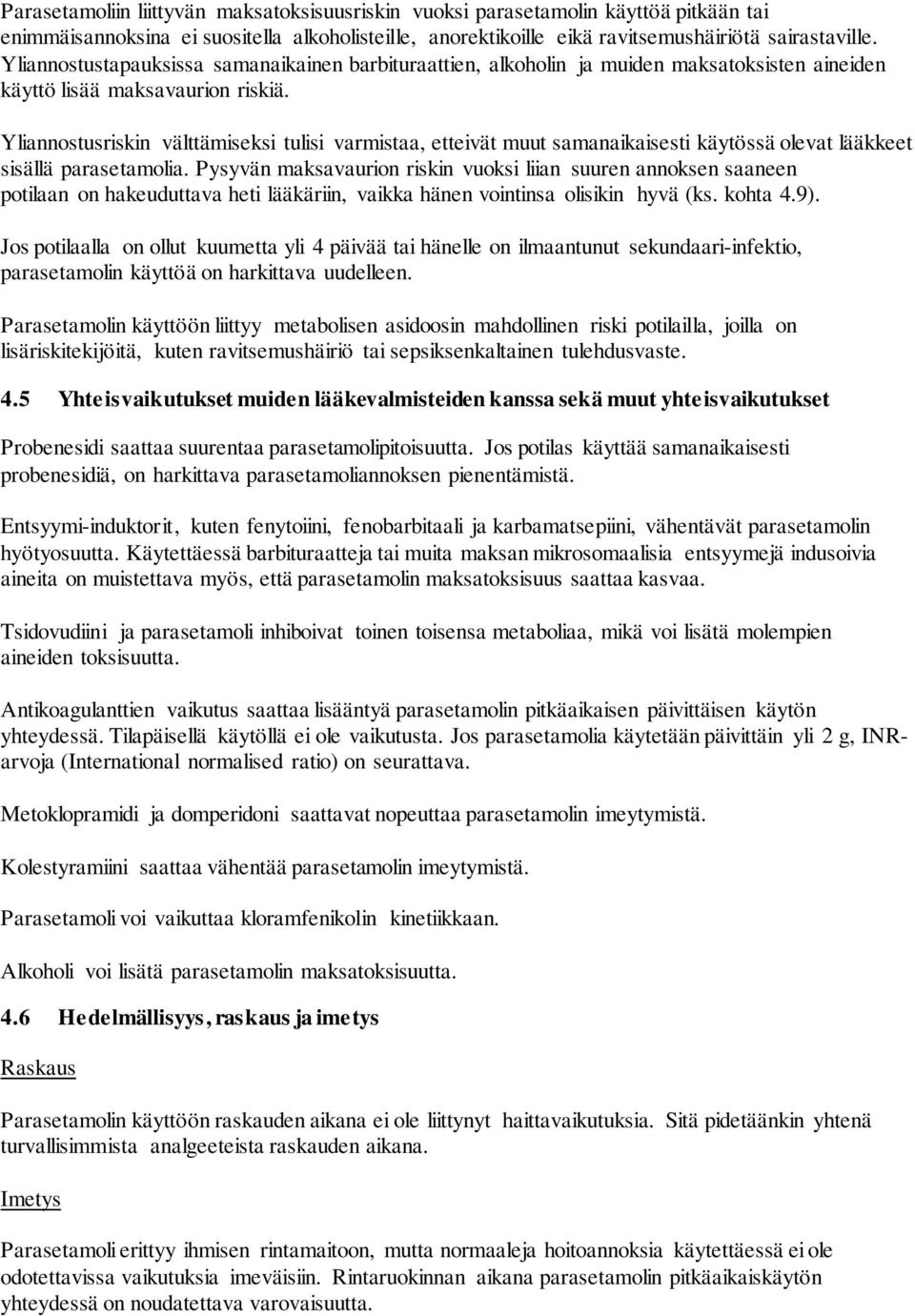 Parasetamoliin liittyvän maksatoksisuusriskin vuoksi parasetamolin käyttöä pitkään tai enimmäisannoksina ei suositella alkoholisteille, anorektikoille eikä ravitsemushäiriötä sairastaville. Yliannostustapauksissa samanaikainen barbituraattien, alkoholin ja muiden maksatoksisten aineiden käyttö lisää maksavaurion riskiä.

Yliannostusriskin välttämiseksi tulisi varmistaa, etteivät muut samanaikaisesti käytössä olevat lääkkeet sisällä parasetamolia. Pysyvän maksavaurion riskin vuoksi liian suuren annoksen saaneen potilaan on hakeuduttava heti lääkäriin, vaikka hänen vointinsa olisikin hyvä (ks. kohta 4.9).

Jos potilaalla on ollut kuumetta yli 4 päivää tai hänelle on ilmaantunut sekundaari-infektio, parasetamolin käyttöä on harkittava uudelleen.

Parasetamolin käyttöön liittyy metabolisen asidoosin mahdollinen riski potilailla, joilla on lisäriskitekijöitä, kuten ravitsemushäiriö tai sepsiksenkaltainen tulehdusvaste.

4.5 Yhteisvaikutukset muiden lääkevalmisteiden kanssa sekä muut yhteisvaikutukset

Probenesidi saattaa suurentaa parasetamolipitoisuutta. Jos potilas käyttää samanaikaisesti probenesidiä, on harkittava parasetamoliannoksen pienentämistä.

Entsyymi-induktorit, kuten fenytoiini, fenobarbitaali ja karbamatsepiini, vähentävät parasetamolin hyötyosuutta. Käytettäessä barbituraatteja tai muita maksan mikrosomaalisia entsyymejä indusoivia aineita on muistettava myös, että parasetamolin maksatoksisuus saattaa kasvaa.

Tsidovudiini ja parasetamoli inhiboivat toinen toisensa metaboliaa, mikä voi lisätä molempien aineiden toksisuutta.

Antikoagulanttien vaikutus saattaa lisääntyä parasetamolin pitkäaikaisen päivittäisen käytön yhteydessä. Tilapäisellä käytöllä ei ole vaikutusta. Jos parasetamolia käytetään päivittäin yli 2 g, INR-arvoja (International normalised ratio) on seurattava.

Metoklopramidi ja domperidoni saattavat nopeuttaa parasetamolin imeytymistä.

Kolestyramiini saattaa vähentää parasetamolin imeytymistä.

Parasetamoli voi vaikuttaa kloramfenikolin kinetiikkaan.

Alkoholi voi lisätä parasetamolin maksatoksisuutta.

4.6 Hedelmällisyys, raskaus ja imetys

Raskaus

Parasetamolin käyttöön raskauden aikana ei ole liittynyt haittavaikutuksia. Sitä pidetäänkin yhtenä turvallisimmista analgeeteista raskauden aikana.

Imetys

Parasetamoli erittyy ihmisen rintamaitoon, mutta normaaleja hoitoannoksia käytettäessä ei ole odotettavissa vaikutuksia imeväisiin. Rintaruokinnan aikana parasetamolin pitkäaikaiskäytön yhteydessä on noudatettava varovaisuutta.